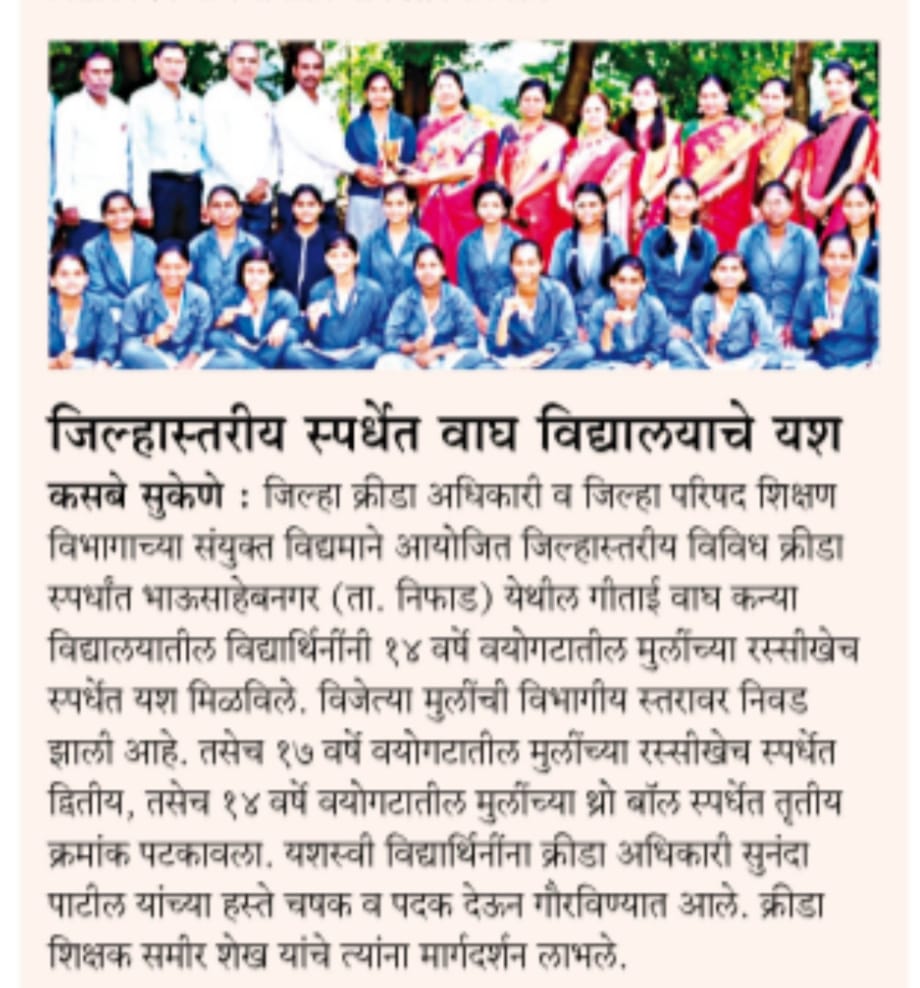 जिल्हास्तरीय स्पर्धेत वाघ विद्यालयाचे यश

कसबे सुकेणे : जिल्हा क्रीडा अधिकारी व जिल्हा परिषद शिक्षण विभागाच्या संयुक्त विद्यमाने आयोजित जिल्हास्तरीय विविध क्रीडा स्पर्धांत भाऊसाहेबनगर (ता. निफाड) येथील गीताई वाघ कन्या विद्यालयातील विद्यार्थिनींनी १४ वर्षे वयोगटातील मुलींच्या रस्सीखेच स्पर्धेत यश मिळविले. विजेत्या मुलींची विभागीय स्तरावर निवड झाली आहे. तसेच १७ वर्षे वयोगटातील मुलींच्या रस्सीखेच स्पर्धेत द्वितीय, तसेच १४ वर्षे वयोगटातील मुलींच्या थ्रो बॉल स्पर्धेत तृतीय क्रमांक पटकावला. यशस्वी विद्यार्थिनींना क्रीडा अधिकारी सुनंदा पाटील यांच्या हस्ते चषक व पदक देऊन गौरविण्यात आले. क्रीडा शिक्षक समीर शेख यांचे त्यांना मार्गदर्शन लाभले.